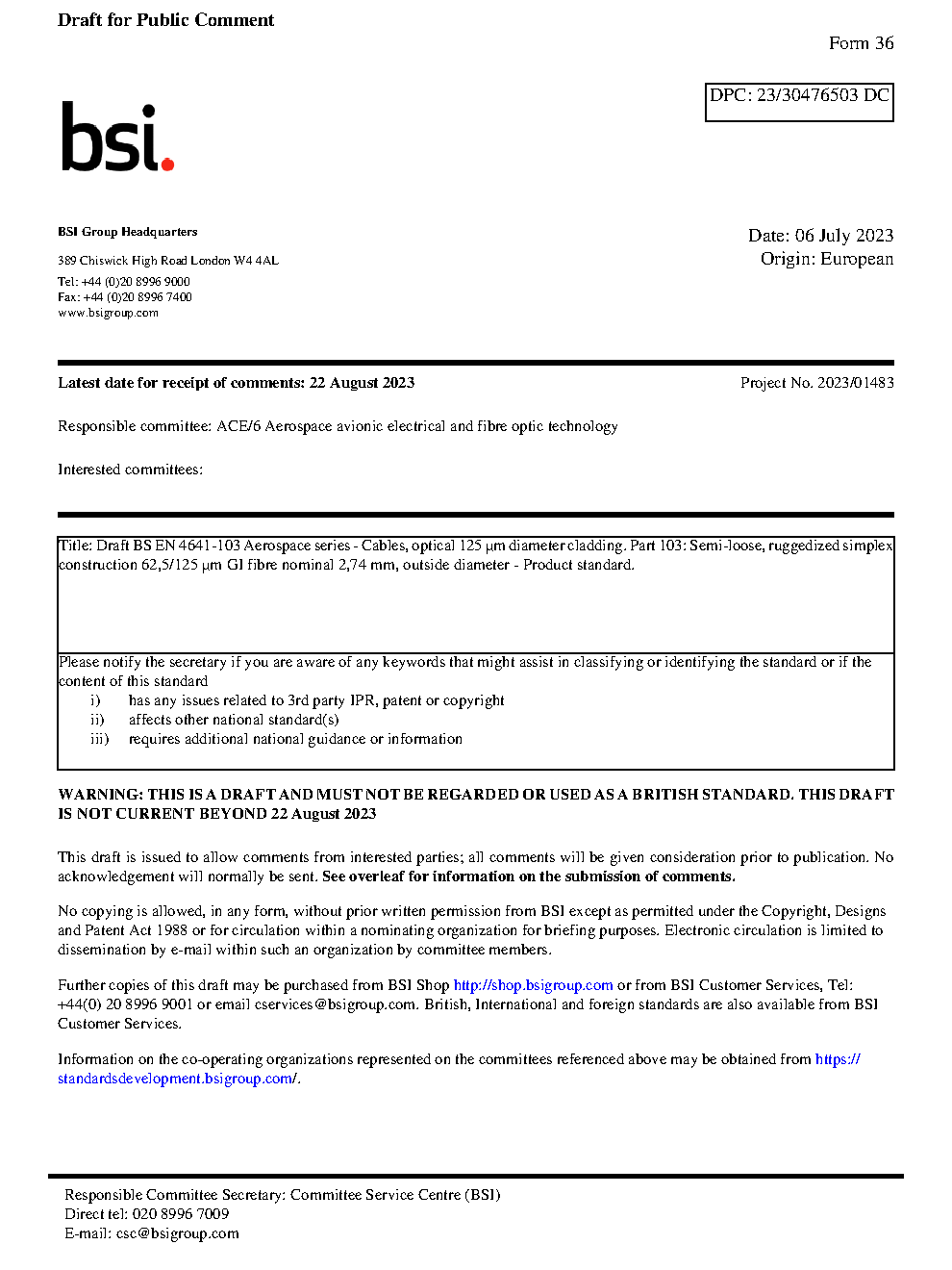 Draft for Public Comment

Form 36

DPC: 23/30476503 DC

bsi.

BSI Group Headquarters

389 Chiswick High Road London W4 4AL

Tel: +44 (0)20 8996 9000
Fax: +44 (0)20 8996 7400
www.bsigroup.com

Date: 06 July 2023
Origin: European

Latest date for receipt of comments: 22 August 2023

Project No. 2023/01483

Responsible committee: ACE/6 Aerospace avionic electrical and fibre optic technology

Interested committees:

Title: Draft BS EN 4641-103 Aerospace series - Cables, optical 125 μm diameter cladding. Part 103: Semi-loose, ruggedized simplex construction 62,5/125 μm GI fibre nominal 2,74 mm, outside diameter - Product standard.

Please notify the secretary if you are aware of any keywords that might assist in classifying or identifying the standard or if the content of this standard
i) has any issues related to 3rd party IPR, patent or copyright
ii) affects other national standard(s)
iii) requires additional national guidance or information

WARNING: THIS IS A DRAFT AND MUST NOT BE REGARDED OR USED AS A BRITISH STANDARD. THIS DRAFT IS NOT CURRENT BEYOND 22 August 2023

This draft is issued to allow comments from interested parties; all comments will be given consideration prior to publication. No acknowledgement will normally be sent. See overleaf for information on the submission of comments.

No copying is allowed, in any form, without prior written permission from BSI except as permitted under the Copyright, Designs and Patent Act 1988 or for circulation within a nominating organization for briefing purposes. Electronic circulation is limited to dissemination by e-mail within such an organization by committee members.

Further copies of this draft may be purchased from BSI Shop http://shop.bsigroup.com or from BSI Customer Services, Tel: +44(0) 20 8996 9001 or email cservices@bsigroup.com. British, International and foreign standards are also available from BSI Customer Services.

Information on the co-operating organizations represented on the committees referenced above may be obtained from https://standardsdevelopment.bsigroup.com/.

Responsible Committee Secretary: Committee Service Centre (BSI)
Direct tel: 020 8996 7009
E-mail: csc@bsigroup.com